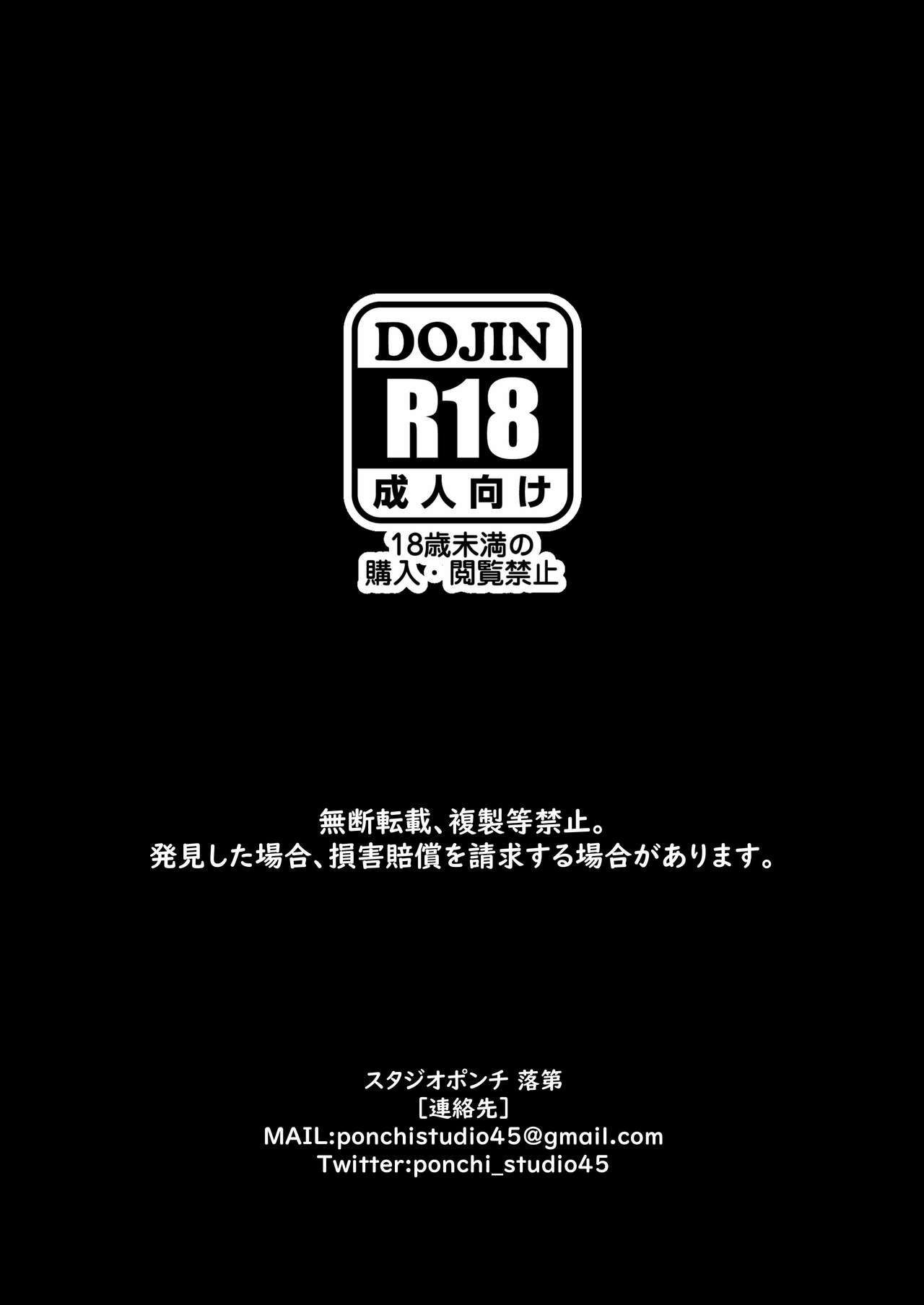 DOJIN
R18
成人向け
18歳未満の
購入・閲覧禁止

無断転載、複製等禁止。
発見した場合、損害賠償を請求する場合があります。

スタジオポンチ 落第
［連絡先］
MAIL:ponchistudio45@gmail.com
Twitter:ponchi_studio45